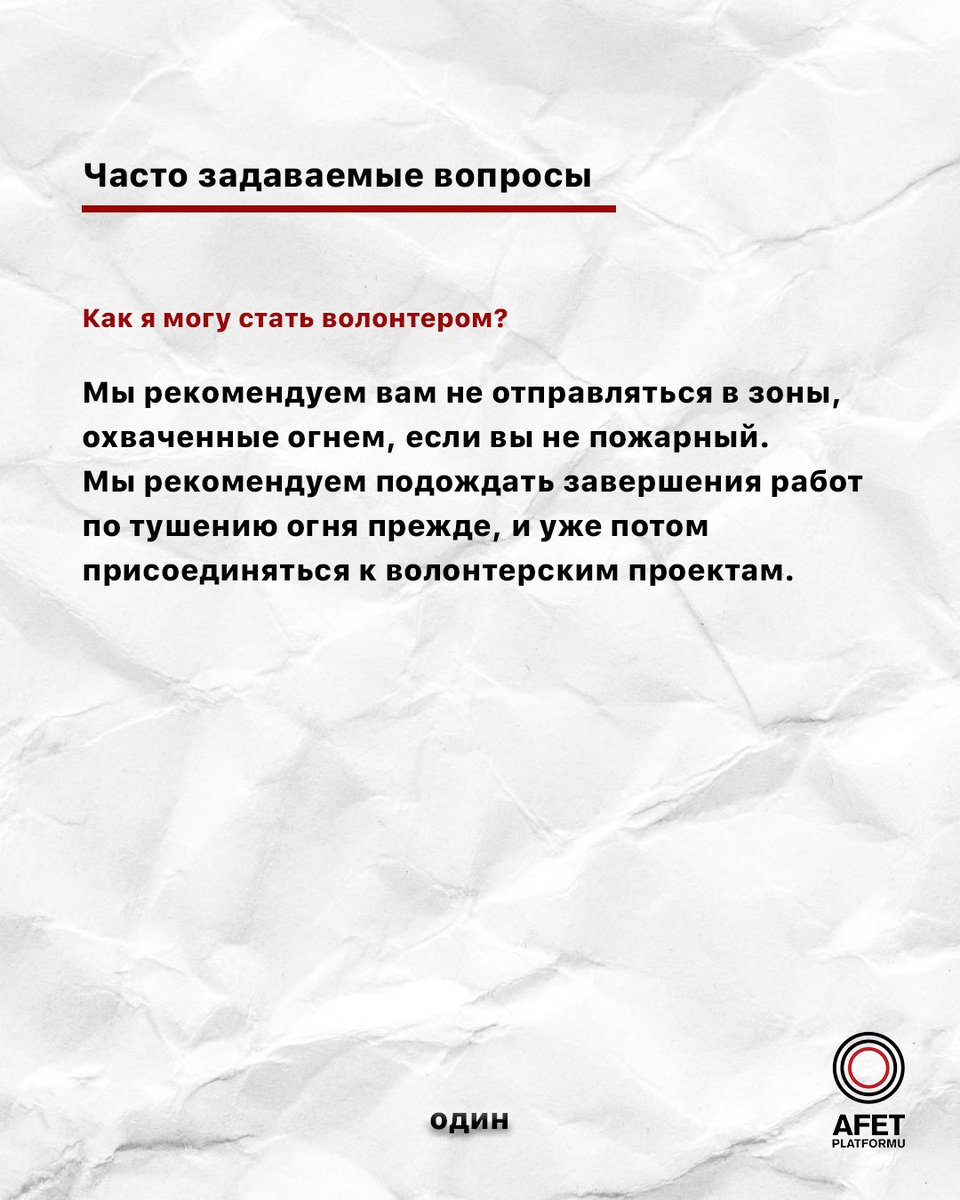 Часто задаваемые вопросы

Как я могу стать волонтером?

Мы рекомендуем вам не отправляться в зоны, охваченные огнем, если вы не пожарный. Мы рекомендуем подождать завершения работ по тушению огня прежде, и уже потом присоединяться к волонтерским проектам.

один

AFET PLATFORMU